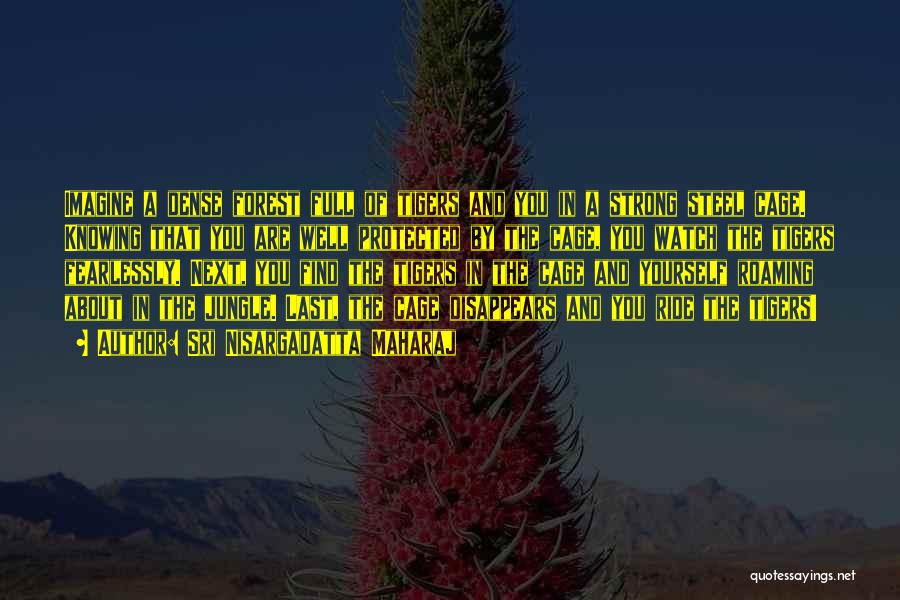 Imagine a dense forest full of tigers and you in a strong steel cage. Knowing that you are well protected by the cage, you watch the tigers fearlessly. Next, you find the tigers in the cage and yourself roaming about in the jungle. Last, the cage disappears and you ride the tigers!

Author: Sri Nisargadatta Maharaj

quotessayings.net